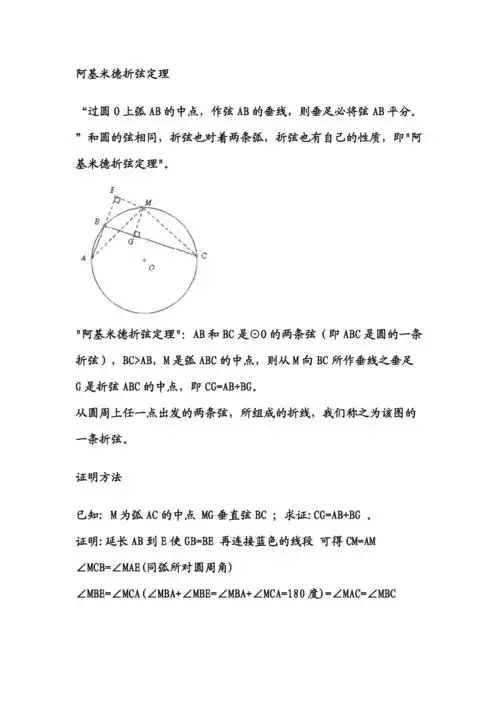 阿基米德折弦定理

“过圆 O 上弧 AB 的中点，作弦 AB 的垂线，则垂足必将弦 AB 平分。”和圆的弦相同，折弦也对着两条弧，折弦也有自己的性质，即"阿基米德折弦定理"。

E
M
B
G
A
C
O

"阿基米德折弦定理"：AB 和 BC 是⊙O 的两条弦（即 ABC 是圆的一条折弦），BC>AB，M 是弧 ABC 的中点，则从 M 向 BC 所作垂线之垂足 G 是折弦 ABC 的中点，即 CG=AB+BG。
从圆周上任一点出发的两条弦，所组成的折线，我们称之为该图的一条折弦。

证明方法

已知：M 为弧 AC 的中点 MG 垂直弦 BC ；求证：CG=AB+BG 。
证明：延长 AB 到 E 使 GB=BE 再连接蓝色的线段 可得 CM=AM
∠MCB=∠MAE（同弧所对圆周角）
∠MBE=∠MCA（∠MBA+∠MBE=∠MBA+∠MCA=180 度）=∠MAC=∠MBC